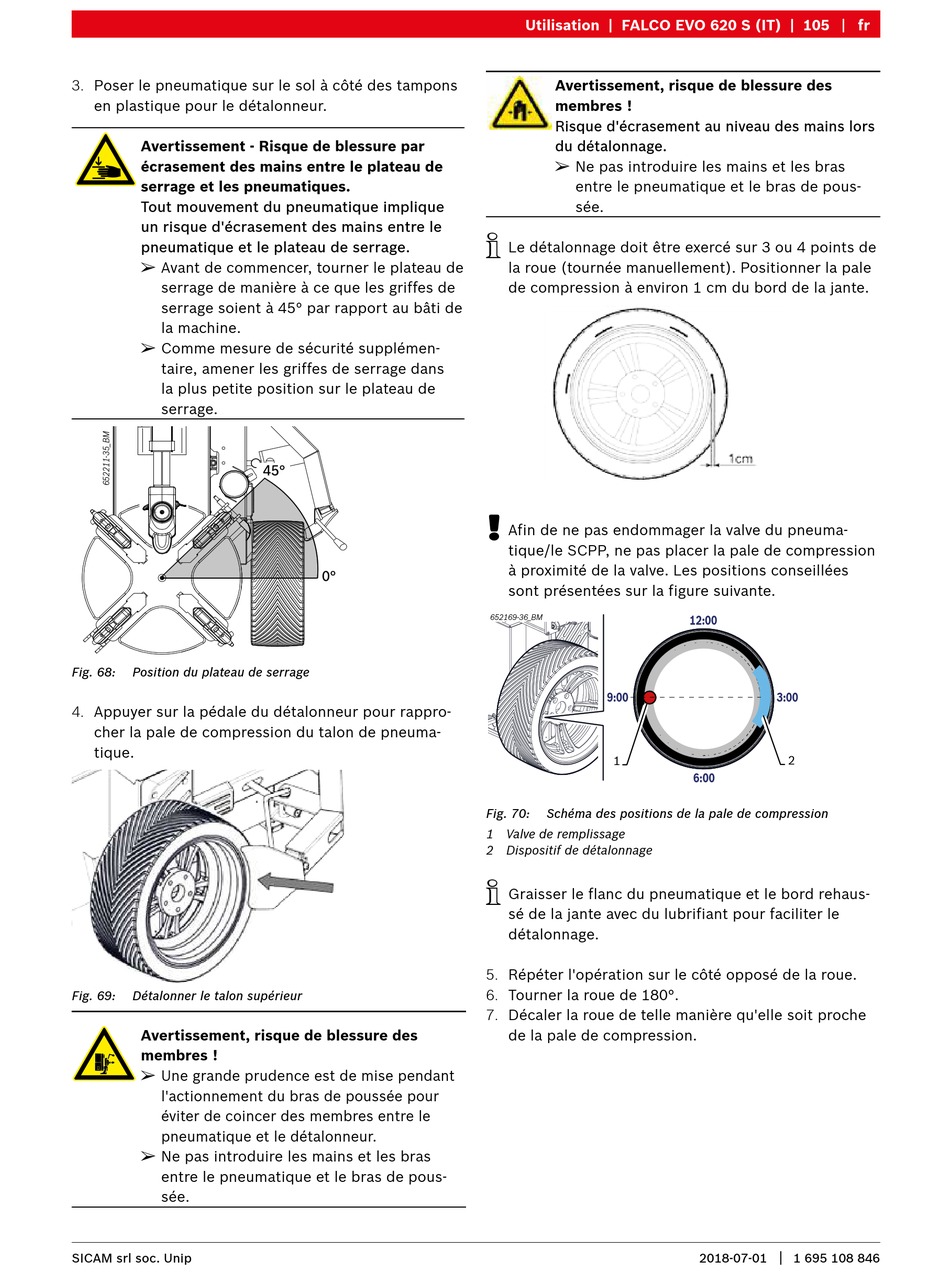 Utilisation | FALCO EVO 620 S (IT) | 105 | fr

3. Poser le pneumatique sur le sol à côté des tampons en plastique pour le détalonneur.

Avertissement - Risque de blessure par écrasement des mains entre le plateau de serrage et les pneumatiques.
Tout mouvement du pneumatique implique un risque d'écrasement des mains entre le pneumatique et le plateau de serrage.
➢ Avant de commencer, tourner le plateau de serrage de manière à ce que les griffes de serrage soient à 45° par rapport au bâti de la machine.
➢ Comme mesure de sécurité supplémentaire, amener les griffes de serrage dans la plus petite position sur le plateau de serrage.

652211-35_BM
45°
0°

Fig. 68: Position du plateau de serrage

4. Appuyer sur la pédale du détalonneur pour rapprocher la pale de compression du talon de pneumatique.

Fig. 69: Détalonner le talon supérieur

Avertissement, risque de blessure des membres !
➢ Une grande prudence est de mise pendant l'actionnement du bras de poussée pour éviter de coincer des membres entre le pneumatique et le détalonneur.
➢ Ne pas introduire les mains et les bras entre le pneumatique et le bras de poussée.

Avertissement, risque de blessure des membres !
Risque d'écrasement au niveau des mains lors du détalonnage.
➢ Ne pas introduire les mains et les bras entre le pneumatique et le bras de poussée.

Le détalonnage doit être exercé sur 3 ou 4 points de la roue (tournée manuellement). Positionner la pale de compression à environ 1 cm du bord de la jante.

1cm

Afin de ne pas endommager la valve du pneumatique/le SCPP, ne pas placer la pale de compression à proximité de la valve. Les positions conseillées sont présentées sur la figure suivante.

652169-36_BM
12:00
9:00
3:00
6:00
1
2

Fig. 70: Schéma des positions de la pale de compression
1 Valve de remplissage
2 Dispositif de détalonnage

Graisser le flanc du pneumatique et le bord rehaussé de la jante avec du lubrifiant pour faciliter le détalonnage.

5. Répéter l'opération sur le côté opposé de la roue.
6. Tourner la roue de 180°.
7. Décaler la roue de telle manière qu'elle soit proche de la pale de compression.

SICAM srl soc. Unip
2018-07-01 | 1 695 108 846